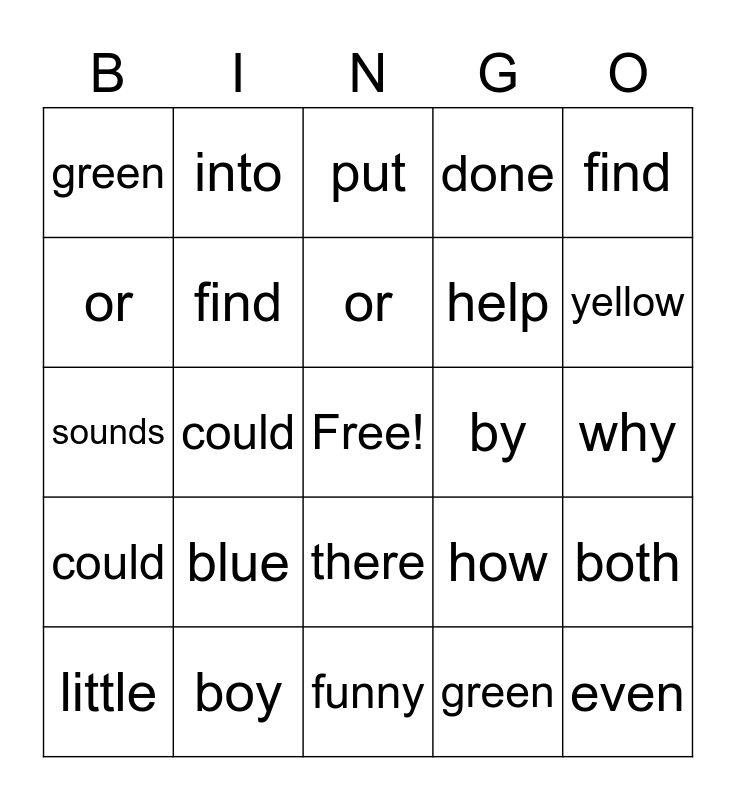 | B | I | N | G | O |
|---|---|---|---|---|
| green | into | put | done | find |
| or | find | or | help | yellow |
| sounds | could | Free! | by | why |
| could | blue | there | how | both |
| little | boy | funny | green | even |